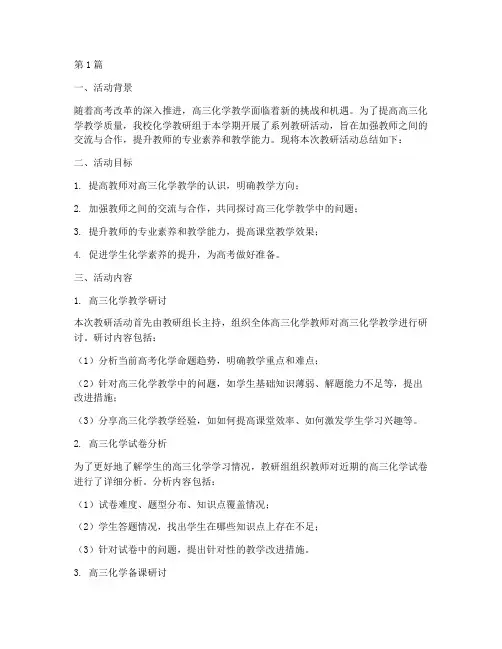 第1篇

一、活动背景

随着高考改革的深入推进，高三化学教学面临着新的挑战和机遇。为了提高高三化学教学质量，我校化学教研组于本学期开展了系列教研活动，旨在加强教师之间的交流与合作，提升教师的专业素养和教学能力。现将本次教研活动总结如下：

二、活动目标

1. 提高教师对高三化学教学的认识，明确教学方向；

2. 加强教师之间的交流与合作，共同探讨高三化学教学中的问题；

3. 提升教师的专业素养和教学能力，提高课堂教学效果；

4. 促进学生化学素养的提升，为高考做好准备。

三、活动内容

1. 高三化学教学研讨

本次教研活动首先由教研组长主持，组织全体高三化学教师对高三化学教学进行研讨。研讨内容包括：

（1）分析当前高考化学命题趋势，明确教学重点和难点；

（2）针对高三化学教学中的问题，如学生基础知识薄弱、解题能力不足等，提出改进措施；

（3）分享高三化学教学经验，如如何提高课堂效率、如何激发学生学习兴趣等。

2. 高三化学试卷分析

为了更好地了解学生的高三化学学习情况，教研组组织教师对近期的高三化学试卷进行了详细分析。分析内容包括：

（1）试卷难度、题型分布、知识点覆盖情况；

（2）学生答题情况，找出学生在哪些知识点上存在不足；

（3）针对试卷中的问题，提出针对性的教学改进措施。

3. 高三化学备课研讨